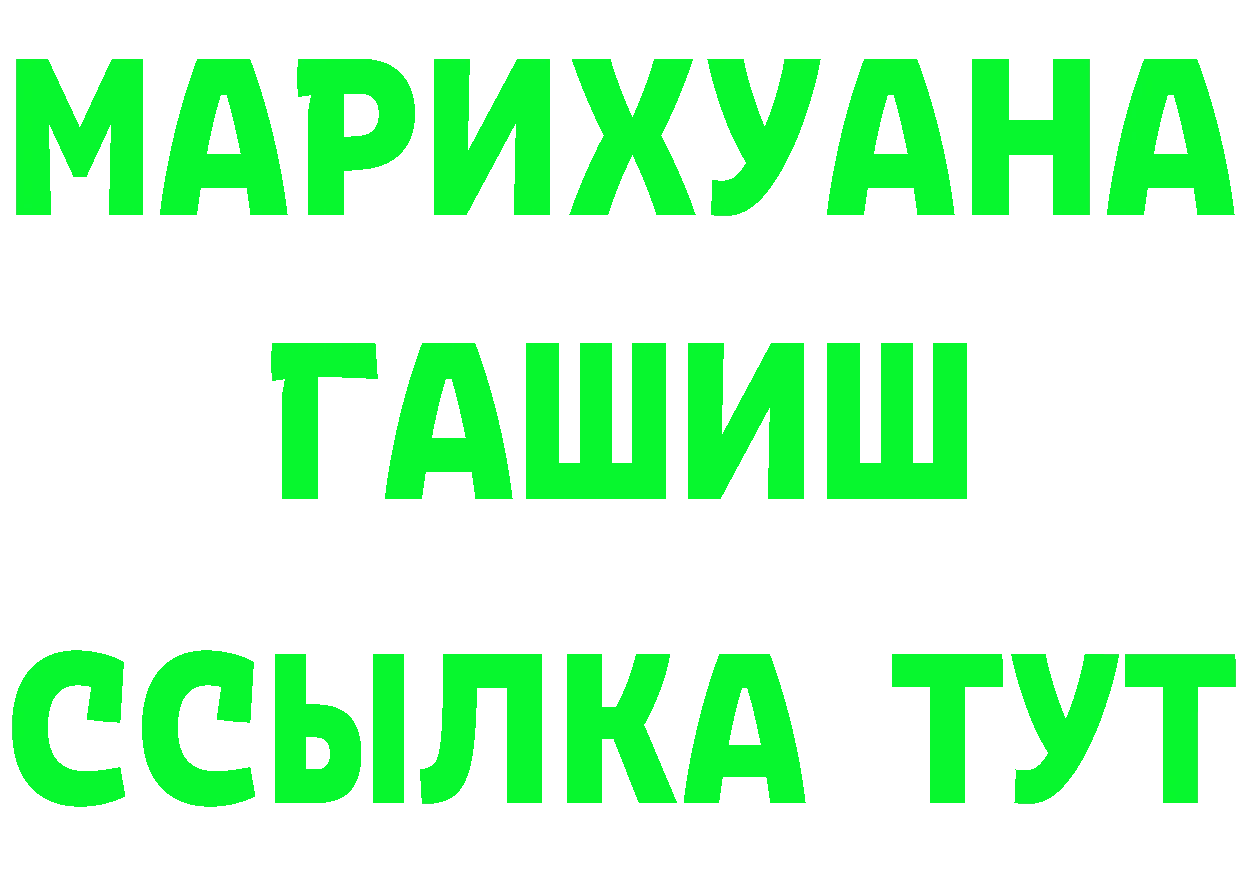 МАРИХУАНА
ГАШИШ
ССЫЛКА ТУТ